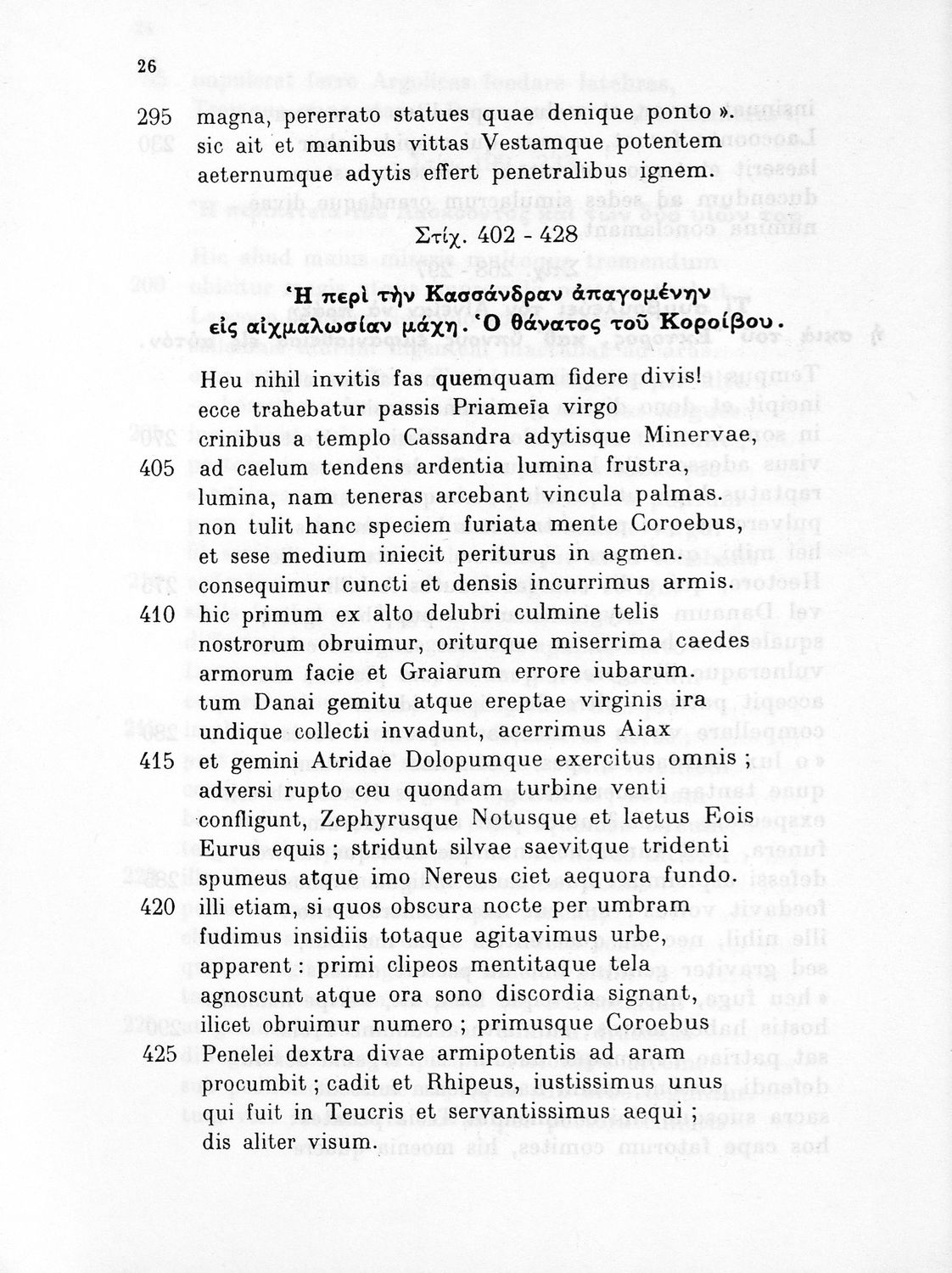 26

295 magna, pererrato statues quae denique ponto ».
sic ait et manibus vittas Vestamque potentem
aeternumque adytis effert penetralibus ignem.

Στίχ. 402 - 428

Ἡ περὶ τὴν Κασσάνδραν ἀπαγομένην εἰς αἰχμαλωσίαν μάχη. Ὁ θάνατος τοῦ Κοροίβου.

Heu nihil invitis fas quemquam fidere divis!
ecce trahebatur passis Priameïa virgo
crinibus a templo Cassandra adytisque Minervae,
405 ad caelum tendens ardentia lumina frustra,
lumina, nam teneras arcebant vincula palmas.
non tulit hanc speciem furiata mente Coroebus,
et sese medium iniecit periturus in agmen.
consequimur cuncti et densis incurrimus armis.
410 hic primum ex alto delubri culmine telis
nostrorum obruimur, oriturque miserrima caedes
armorum facie et Graiarum errore iubarum.
tum Danai gemitu atque ereptae virginis ira
undique collecti invadunt, acerrimus Aiax
415 et gemini Atridae Dolopumque exercitus omnis ;
adversi rupto ceu quondam turbine venti
confligunt, Zephyrusque Notusque et laetus Eois
Eurus equis ; stridunt silvae saevitque tridenti
spumeus atque imo Nereus ciet aequora fundo.
420 illi etiam, si quos obscura nocte per umbram
fudimus insidiis totaque agitavimus urbe,
apparent : primi clipeos mentitaque tela
agnoscunt atque ora sono discordia signant,
ilicet obruimur numero ; primusque Coroebus
425 Penelei dextra divae armipotentis ad aram
procumbit ; cadit et Rhipeus, iustissimus unus
qui fuit in Teucris et servantissimus aequi ;
dis aliter visum.